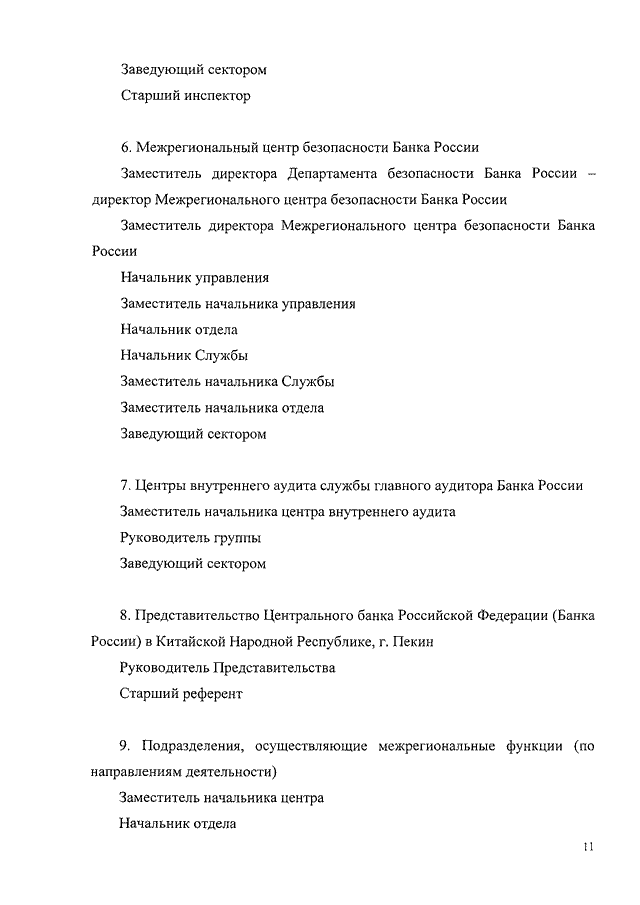 Заведующий сектором

Старший инспектор

6. Межрегиональный центр безопасности Банка России

Заместитель директора Департамента безопасности Банка России – директор Межрегионального центра безопасности Банка России

Заместитель директора Межрегионального центра безопасности Банка России

Начальник управления

Заместитель начальника управления

Начальник отдела

Начальник Службы

Заместитель начальника Службы

Заместитель начальника отдела

Заведующий сектором

7. Центры внутреннего аудита службы главного аудитора Банка России

Заместитель начальника центра внутреннего аудита

Руководитель группы

Заведующий сектором

8. Представительство Центрального банка Российской Федерации (Банка России) в Китайской Народной Республике, г. Пекин

Руководитель Представительства

Старший референт

9. Подразделения, осуществляющие межрегиональные функции (по направлениям деятельности)

Заместитель начальника центра

Начальник отдела

11